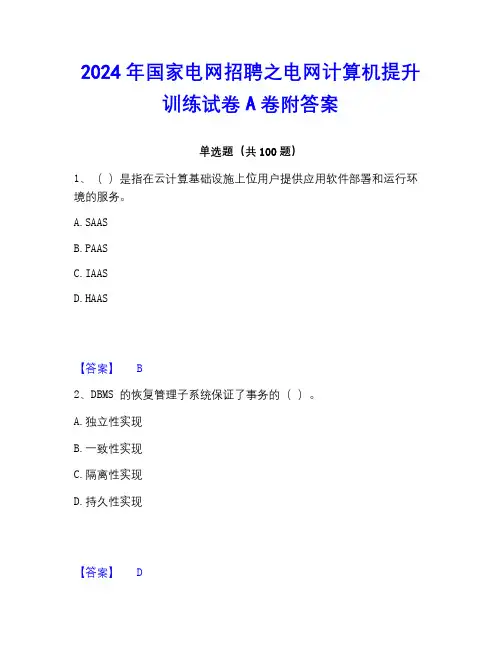 2024 年国家电网招聘之电网计算机提升训练试卷 A 卷附答案

单选题（共 100 题）

1、（ ）是指在云计算基础设施上位用户提供应用软件部署和运行环境的服务。

A. SAAS

B. PAAS

C. IAAS

D. HAAS

【答案】 B

2、DBMS 的恢复管理子系统保证了事务的（ ）。

A. 独立性实现

B. 一致性实现

C. 隔离性实现

D. 持久性实现

【答案】 D